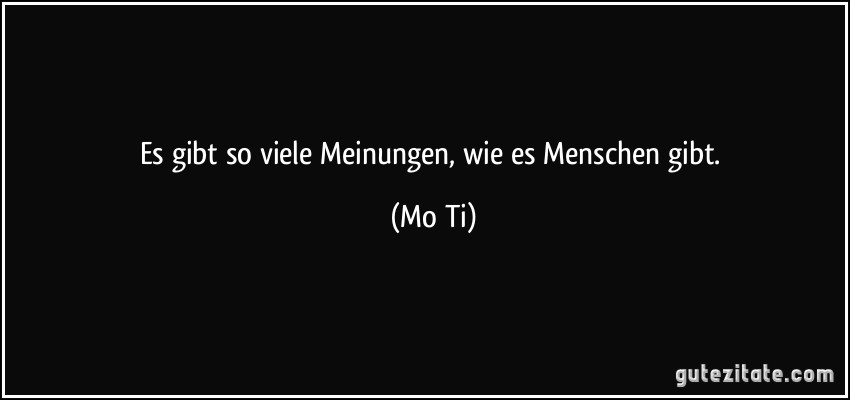 Es gibt so viele Meinungen, wie es Menschen gibt.

(Mo Ti)

gutezitate.com